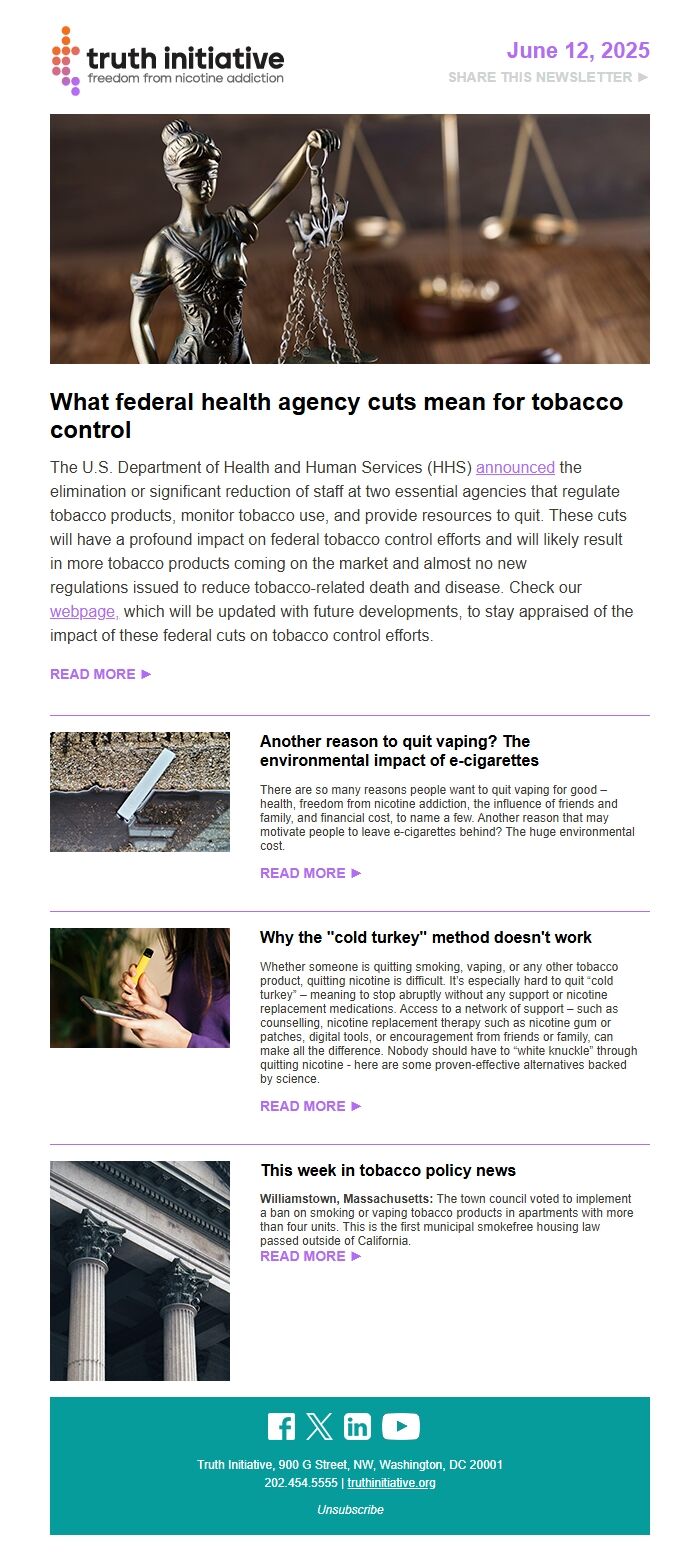 truth initiative
freedom from nicotine addiction

June 12, 2025
SHARE THIS NEWSLETTER ►

What federal health agency cuts mean for tobacco control

The U.S. Department of Health and Human Services (HHS) announced the elimination or significant reduction of staff at two essential agencies that regulate tobacco products, monitor tobacco use, and provide resources to quit. These cuts will have a profound impact on federal tobacco control efforts and will likely result in more tobacco products coming on the market and almost no new regulations issued to reduce tobacco-related death and disease. Check our webpage, which will be updated with future developments, to stay appraised of the impact of these federal cuts on tobacco control efforts.

READ MORE ►

Another reason to quit vaping? The environmental impact of e-cigarettes

There are so many reasons people want to quit vaping for good – health, freedom from nicotine addiction, the influence of friends and family, and financial cost, to name a few. Another reason that may motivate people to leave e-cigarettes behind? The huge environmental cost.

READ MORE ►

Why the "cold turkey" method doesn't work

Whether someone is quitting smoking, vaping, or any other tobacco product, quitting nicotine is difficult. It's especially hard to quit "cold turkey" – meaning to stop abruptly without any support or nicotine replacement medications. Access to a network of support – such as counselling, nicotine replacement therapy such as nicotine gum or patches, digital tools, or encouragement from friends or family, can make all the difference. Nobody should have to "white knuckle" through quitting nicotine - here are some proven-effective alternatives backed by science.

READ MORE ►

This week in tobacco policy news

Williamstown, Massachusetts: The town council voted to implement a ban on smoking or vaping tobacco products in apartments with more than four units. This is the first municipal smokefree housing law passed outside of California.
READ MORE ►

Truth Initiative, 900 G Street, NW, Washington, DC 20001
202.454.5555 | truthinitiative.org

Unsubscribe